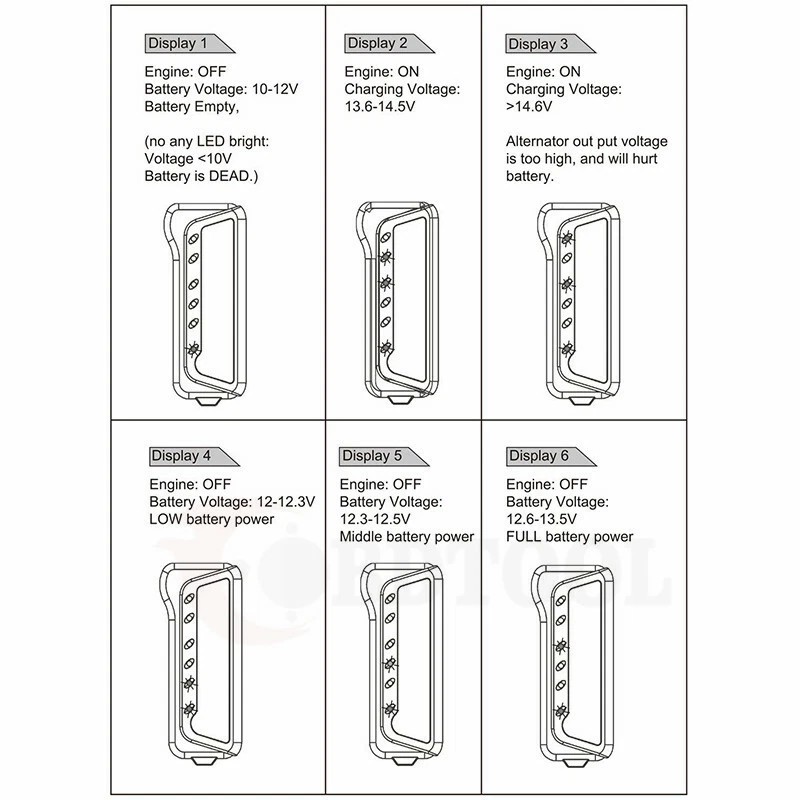 Display 1

Engine: OFF
Battery Voltage: 10-12V
Battery Empty,

(no any LED bright:
Voltage <10V
Battery is DEAD.)

Display 2

Engine: ON
Charging Voltage:
13.6-14.5V

Display 3

Engine: ON
Charging Voltage:
>14.6V

Alternator out put voltage is too high, and will hurt battery.

Display 4

Engine: OFF
Battery Voltage: 12-12.3V
LOW battery power

Display 5

Engine: OFF
Battery Voltage:
12.3-12.5V
Middle battery power

Display 6

Engine: OFF
Battery Voltage:
12.6-13.5V
FULL battery power

OBDTOOL